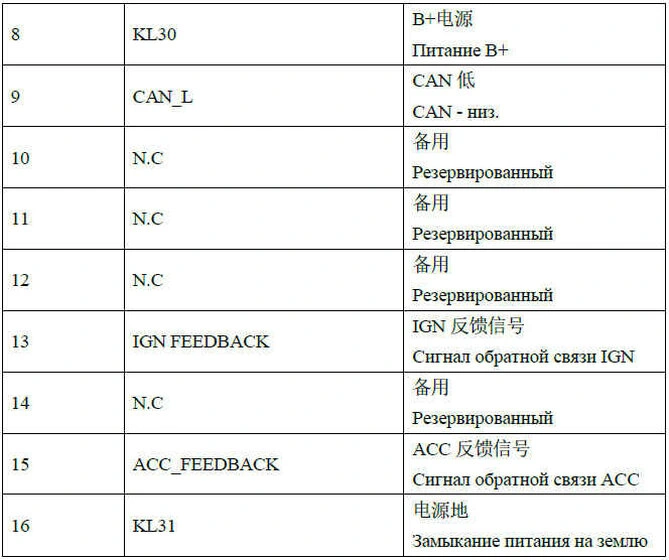 | 8 | KL30 | B+电源 Питание B+ |
|---|---|---|
| 9 | CAN_L | CAN 低 CAN - низ. |
| 10 | N.C | 备用 Резервированный |
| 11 | N.C | 备用 Резервированный |
| 12 | N.C | 备用 Резервированный |
| 13 | IGN FEEDBACK | IGN 反馈信号 Сигнал обратной связи IGN |
| 14 | N.C | 备用 Резервированный |
| 15 | ACC_FEEDBACK | ACC 反馈信号 Сигнал обратной связи ACC |
| 16 | KL31 | 电源地 Замыкание питания на землю |